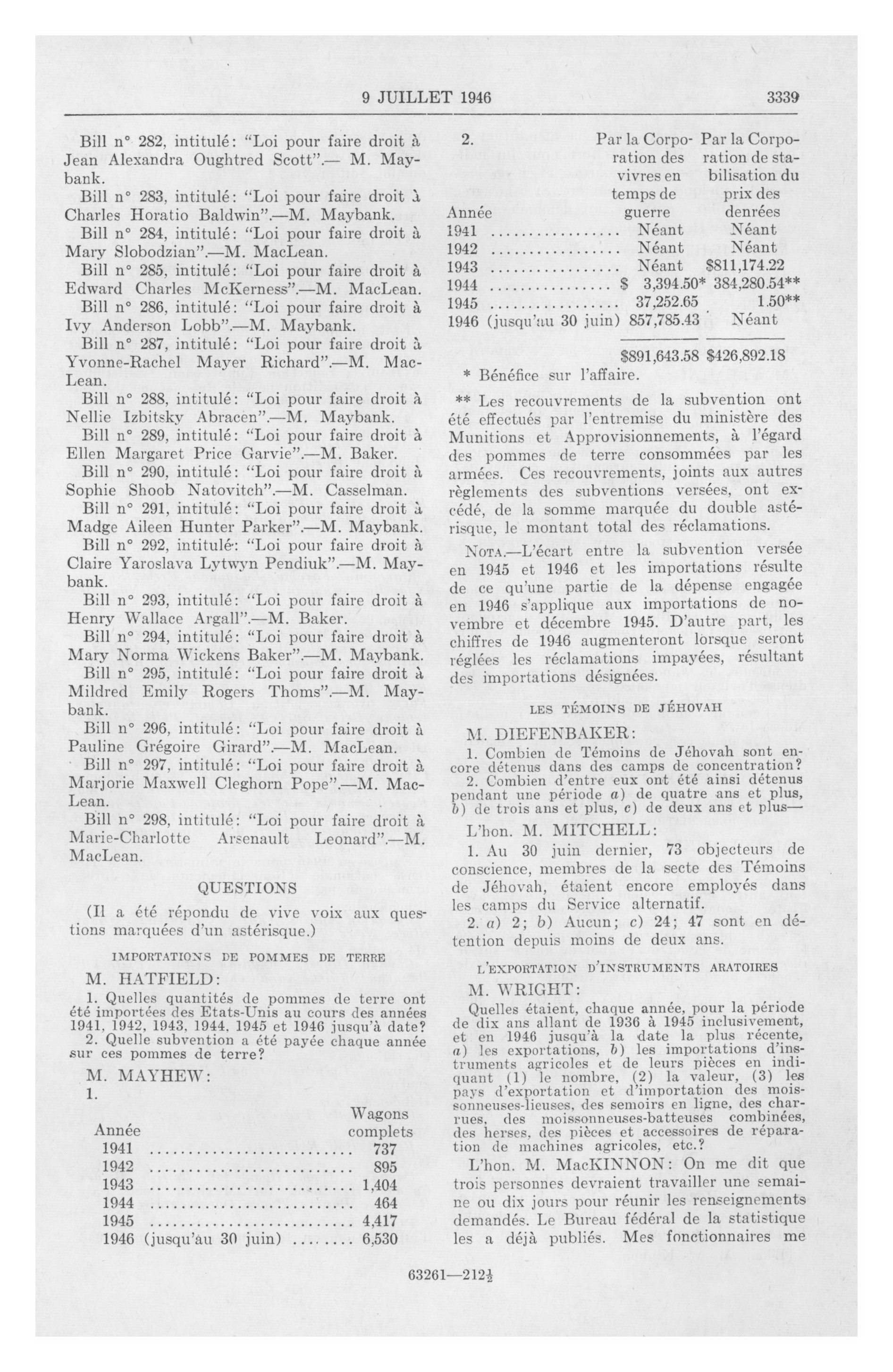 9 JUILLET 1946 3339

Bill n° 282, intitulé: "Loi pour faire droit à Jean Alexandra Oughtred Scott".— M. Maybank.

Bill n° 283, intitulé: "Loi pour faire droit à Charles Horatio Baldwin".—M. Maybank.

Bill n° 284, intitulé: "Loi pour faire droit à Mary Slobodzian".—M. MacLean.

Bill n° 285, intitulé: "Loi pour faire droit à Edward Charles McKerness".—M. MacLean.

Bill n° 286, intitulé: "Loi pour faire droit à Ivy Anderson Lobb".—M. Maybank.

Bill n° 287, intitulé: "Loi pour faire droit à Yvonne-Rachel Mayer Richard".—M. MacLean.

Bill n° 288, intitulé: "Loi pour faire droit à Nellie Izbitsky Abracen".—M. Maybank.

Bill n° 289, intitulé: "Loi pour faire droit à Ellen Margaret Price Garvie".—M. Baker.

Bill n° 290, intitulé: "Loi pour faire droit à Sophie Shoob Natovitch".—M. Casselman.

Bill n° 291, intitulé: "Loi pour faire droit à Madge Aileen Hunter Parker".—M. Maybank.

Bill n° 292, intitulé: "Loi pour faire droit à Claire Yaroslava Lytwyn Pendiuk".—M. Maybank.

Bill n° 293, intitulé: "Loi pour faire droit à Henry Wallace Argall".—M. Baker.

Bill n° 294, intitulé: "Loi pour faire droit à Mary Norma Wickens Baker".—M. Maybank.

Bill n° 295, intitulé: "Loi pour faire droit à Mildred Emily Rogers Thoms".—M. Maybank.

Bill n° 296, intitulé: "Loi pour faire droit à Pauline Grégoire Girard".—M. MacLean.

Bill n° 297, intitulé: "Loi pour faire droit à Marjorie Maxwell Cleghorn Pope".—M. MacLean.

Bill n° 298, intitulé: "Loi pour faire droit à Marie-Charlotte Arsenault Leonard".—M. MacLean.

QUESTIONS

(Il a été répondu de vive voix aux questions marquées d'un astérisque.)

IMPORTATIONS DE POMMES DE TERRE

M. HATFIELD:

1. Quelles quantités de pommes de terre ont été importées des Etats-Unis au cours des années 1941, 1942, 1943, 1944, 1945 et 1946 jusqu'à date?

2. Quelle subvention a été payée chaque année sur ces pommes de terre?

M. MAYHEW:

1.

| Année | Wagons complets |
|---|---|
| 1941 | 737 |
| 1942 | 895 |
| 1943 | 1,404 |
| 1944 | 464 |
| 1945 | 4,417 |
| 1946 (jusqu'au 30 juin) | 6,530 |

2.

| Année | Par la Corporation des vivres en temps de guerre | Par la Corporation de stabilisation du prix des denrées |
|---|---|---|
| 1941 | Néant | Néant |
| 1942 | Néant | Néant |
| 1943 | Néant | $811,174.22 |
| 1944 | $ 3,394.50* | 384,280.54** |
| 1945 | 37,252.65 | 1.50** |
| 1946 (jusqu'au 30 juin) | 857,785.43 | Néant |
| | $891,643.58 | $426,892.18 |

* Bénéfice sur l'affaire.

** Les recouvrements de la subvention ont été effectués par l'entremise du ministère des Munitions et Approvisionnements, à l'égard des pommes de terre consommées par les armées. Ces recouvrements, joints aux autres règlements des subventions versées, ont excédé, de la somme marquée du double astérisque, le montant total des réclamations.

NOTA.—L'écart entre la subvention versée en 1945 et 1946 et les importations résulte de ce qu'une partie de la dépense engagée en 1946 s'applique aux importations de novembre et décembre 1945. D'autre part, les chiffres de 1946 augmenteront lorsque seront réglées les réclamations impayées, résultant des importations désignées.

LES TÉMOINS DE JÉHOVAH

M. DIEFENBAKER:

1. Combien de Témoins de Jéhovah sont encore détenus dans des camps de concentration?

2. Combien d'entre eux ont été ainsi détenus pendant une période a) de quatre ans et plus, b) de trois ans et plus, c) de deux ans et plus—

L'hon. M. MITCHELL:

1. Au 30 juin dernier, 73 objecteurs de conscience, membres de la secte des Témoins de Jéhovah, étaient encore employés dans les camps du Service alternatif.

2. a) 2; b) Aucun; c) 24; 47 sont en détention depuis moins de deux ans.

L'EXPORTATION D'INSTRUMENTS ARATOIRES

M. WRIGHT:

Quelles étaient, chaque année, pour la période de dix ans allant de 1936 à 1945 inclusivement, et en 1946 jusqu'à la date la plus récente, a) les exportations, b) les importations d'instruments agricoles et de leurs pièces en indiquant (1) le nombre, (2) la valeur, (3) les pays d'exportation et d'importation des moissonneuses-lieuses, des semoirs en ligne, des charrues, des moissonneuses-batteuses combinées, des herses, des pièces et accessoires de réparation de machines agricoles, etc.?

L'hon. M. MacKINNON: On me dit que trois personnes devraient travailler une semaine ou dix jours pour réunir les renseignements demandés. Le Bureau fédéral de la statistique les a déjà publiés. Mes fonctionnaires me

63261—212½